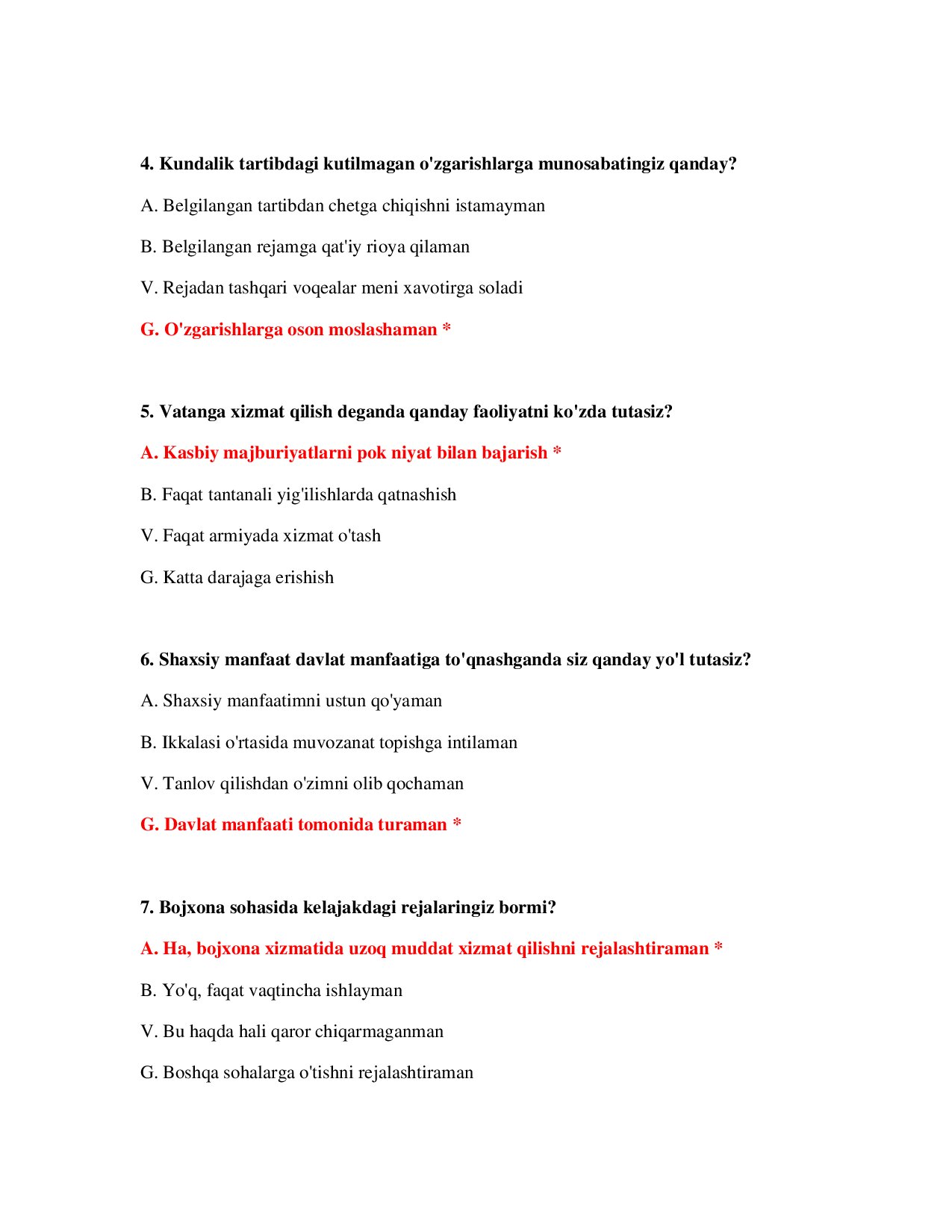 4. Kundalik tartibdagi kutilmagan o'zgarishlarga munosabatingiz qanday?

A. Belgilangan tartibdan chetga chiqishni istamayman

B. Belgilangan rejamga qat'iy rioya qilaman

V. Rejadan tashqari voqealar meni xavotirga soladi

G. O'zgarishlarga oson moslashaman *

5. Vatanga xizmat qilish deganda qanday faoliyatni ko'zda tutasiz?

A. Kasbiy majburiyatlarni pok niyat bilan bajarish *

B. Faqat tantanali yig'ilishlarda qatnashish

V. Faqat armiyada xizmat o'tash

G. Katta darajaga erishish

6. Shaxsiy manfaat davlat manfaatiga to'qnashganda siz qanday yo'l tutasiz?

A. Shaxsiy manfaatimni ustun qo'yaman

B. Ikkalasi o'rtasida muvozanat topishga intilaman

V. Tanlov qilishdan o'zimni olib qochaman

G. Davlat manfaati tomonida turaman *

7. Bojxona sohasida kelajakdagi rejalaringiz bormi?

A. Ha, bojxona xizmatida uzoq muddat xizmat qilishni rejalashtiraman *

B. Yo'q, faqat vaqtincha ishlayman

V. Bu haqda hali qaror chiqarmaganman

G. Boshqa sohalarga o'tishni rejalashtiraman